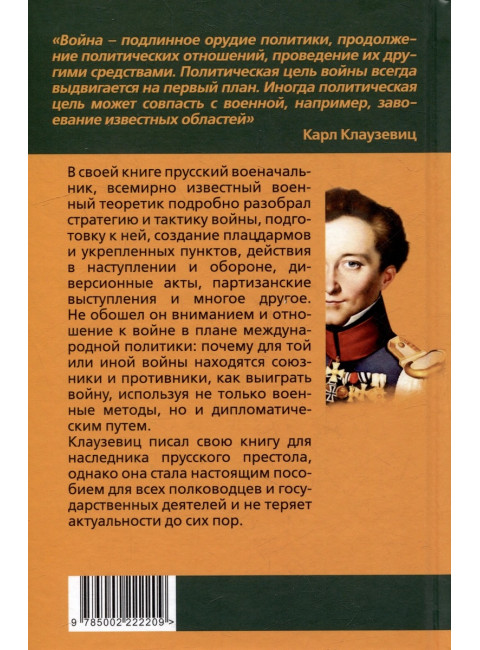 «Война – подлинное орудие политики, продолжение политических отношений, проведение их другими средствами. Политическая цель войны всегда выдвигается на первый план. Иногда политическая цель может совпасть с военной, например, завоевание известных областей»

Карл Клаузевиц

В своей книге прусский военачальник, всемирно известный военный теоретик подробно разобрал стратегию и тактику войны, подготовку к ней, создание плацдармов и укрепленных пунктов, действия в наступлении и обороне, диверсионные акты, партизанские выступления и многое другое. Не обошел он вниманием и отношение к войне в плане международной политики: почему для той или иной войны находятся союзники и противники, как выиграть войну, используя не только военные методы, но и дипломатическим путем.

Клаузевиц писал свою книгу для наследника прусского престола, однако она стала настоящим пособием для всех полководцев и государственных деятелей и не теряет актуальности до сих пор.

9 785002 222209 >